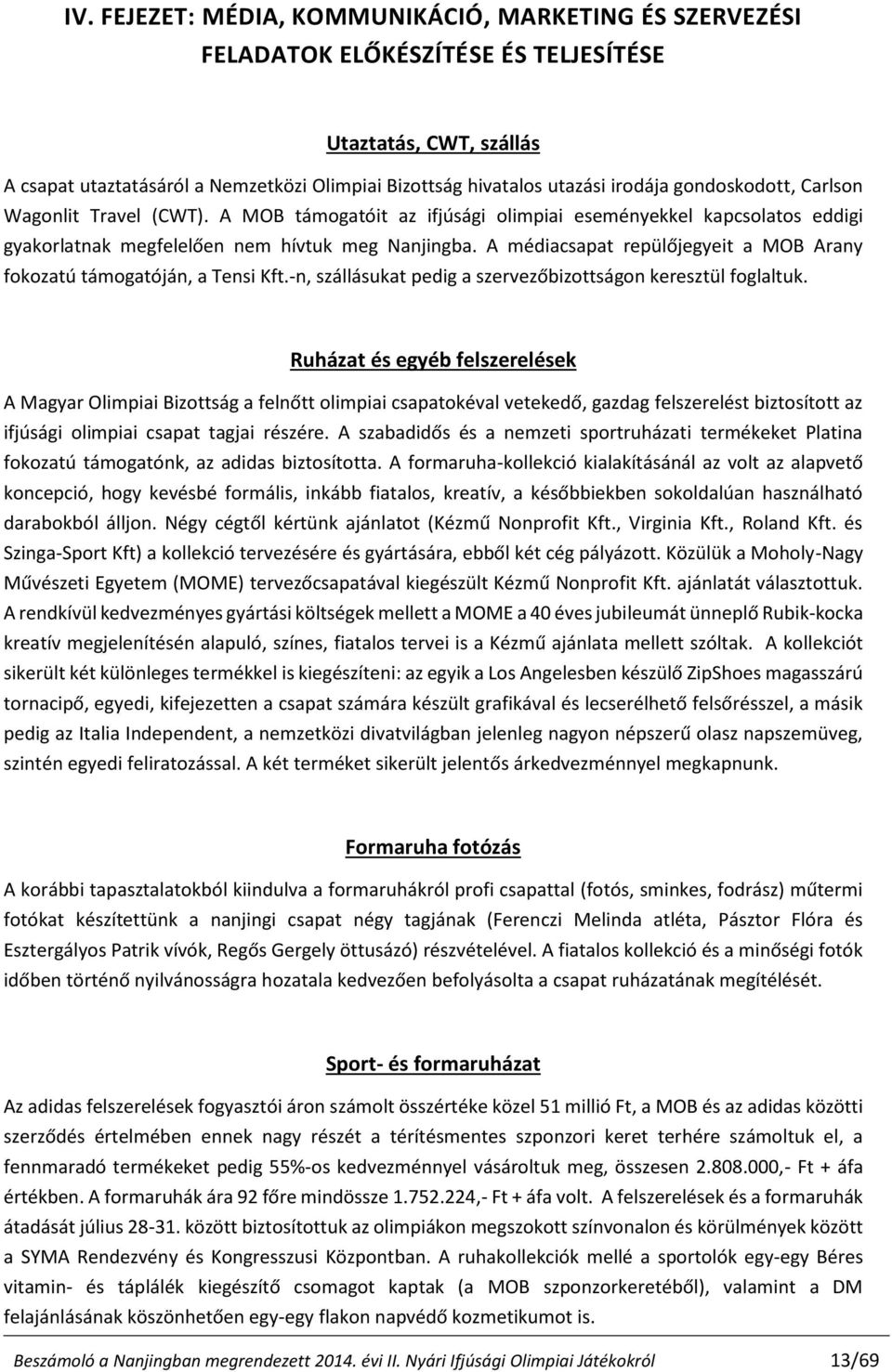 IV. FEJEZET: MÉDIA, KOMMUNIKÁCIÓ, MARKETING ÉS SZERVEZÉSI FELADATOK ELŐKÉSZÍTÉSE ÉS TELJESÍTÉSE

Utaztatás, CWT, szállás

A csapat utaztatásáról a Nemzetközi Olimpiai Bizottság hivatalos utazási irodája gondoskodott, Carlson Wagonlit Travel (CWT). A MOB támogatóit az ifjúsági olimpiai eseményekkel kapcsolatos eddigi gyakorlatnak megfelelően nem hívtuk meg Nanjingba. A médiacsapat repülőjegyeit a MOB Arany fokozatú támogatóján, a Tensi Kft.-n, szállásukat pedig a szervezőbizottságon keresztül foglaltuk.

Ruházat és egyéb felszerelések

A Magyar Olimpiai Bizottság a felnőtt olimpiai csapatokéval vetekedő, gazdag felszerelést biztosított az ifjúsági olimpiai csapat tagjai részére. A szabadidős és a nemzeti sportruházati termékeket Platina fokozatú támogatónk, az adidas biztosította. A formaruha-kollekció kialakításánál az volt az alapvető koncepció, hogy kevésbé formális, inkább fiatalos, kreatív, a későbbiekben sokoldalúan használható darabokból álljon. Négy cégtől kértünk ajánlatot (Kézmű Nonprofit Kft., Virginia Kft., Roland Kft. és Szinga-Sport Kft) a kollekció tervezésére és gyártására, ebből két cég pályázott. Közülük a Moholy-Nagy Művészeti Egyetem (MOME) tervezőcsapatával kiegészült Kézmű Nonprofit Kft. ajánlatát választottuk. A rendkívül kedvezményes gyártási költségek mellett a MOME a 40 éves jubileumát ünneplő Rubik-kocka kreatív megjelenítésén alapuló, színes, fiatalos tervei is a Kézmű ajánlata mellett szóltak. A kollekciót sikerült két különleges termékkel is kiegészíteni: az egyik a Los Angelesben készülő ZipShoes magasszárú tornacipő, egyedi, kifejezetten a csapat számára készült grafikával és lecserélhető felsőrésszel, a másik pedig az Italia Independent, a nemzetközi divatvilágban jelenleg nagyon népszerű olasz napszemüveg, szintén egyedi feliratozással. A két terméket sikerült jelentős árkedvezménnyel megkapnunk.

Formaruha fotózás

A korábbi tapasztalatokból kiindulva a formaruhákról profi csapattal (fotós, sminkes, fodrász) műtermi fotókat készítettünk a nanjingi csapat négy tagjának (Ferenczi Melinda atléta, Pásztor Flóra és Esztergályos Patrik vívók, Regős Gergely öttusázó) részvételével. A fiatalos kollekció és a minőségi fotók időben történő nyilvánosságra hozatala kedvezően befolyásolta a csapat ruházatának megítélését.

Sport- és formaruházat

Az adidas felszerelések fogyasztói áron számolt összértéke közel 51 millió Ft, a MOB és az adidas közötti szerződés értelmében ennek nagy részét a térítésmentes szponzori keret terhére számoltuk el, a fennmaradó termékeket pedig 55%-os kedvezménnyel vásároltuk meg, összesen 2.808.000,- Ft + áfa értékben. A formaruhák ára 92 főre mindössze 1.752.224,- Ft + áfa volt. A felszerelések és a formaruhák átadását július 28-31. között biztosítottuk az olimpiákon megszokott színvonalon és körülmények között a SYMA Rendezvény és Kongresszusi Központban. A ruhakollekciók mellé a sportolók egy-egy Béres vitamin- és táplálék kiegészítő csomagot kaptak (a MOB szponzorkeretéből), valamint a DM felajánlásának köszönhetően egy-egy flakon napvédő kozmetikumot is.

Beszámoló a Nanjingban megrendezett 2014. évi II. Nyári Ifjúsági Olimpiai Játékokról 13/69